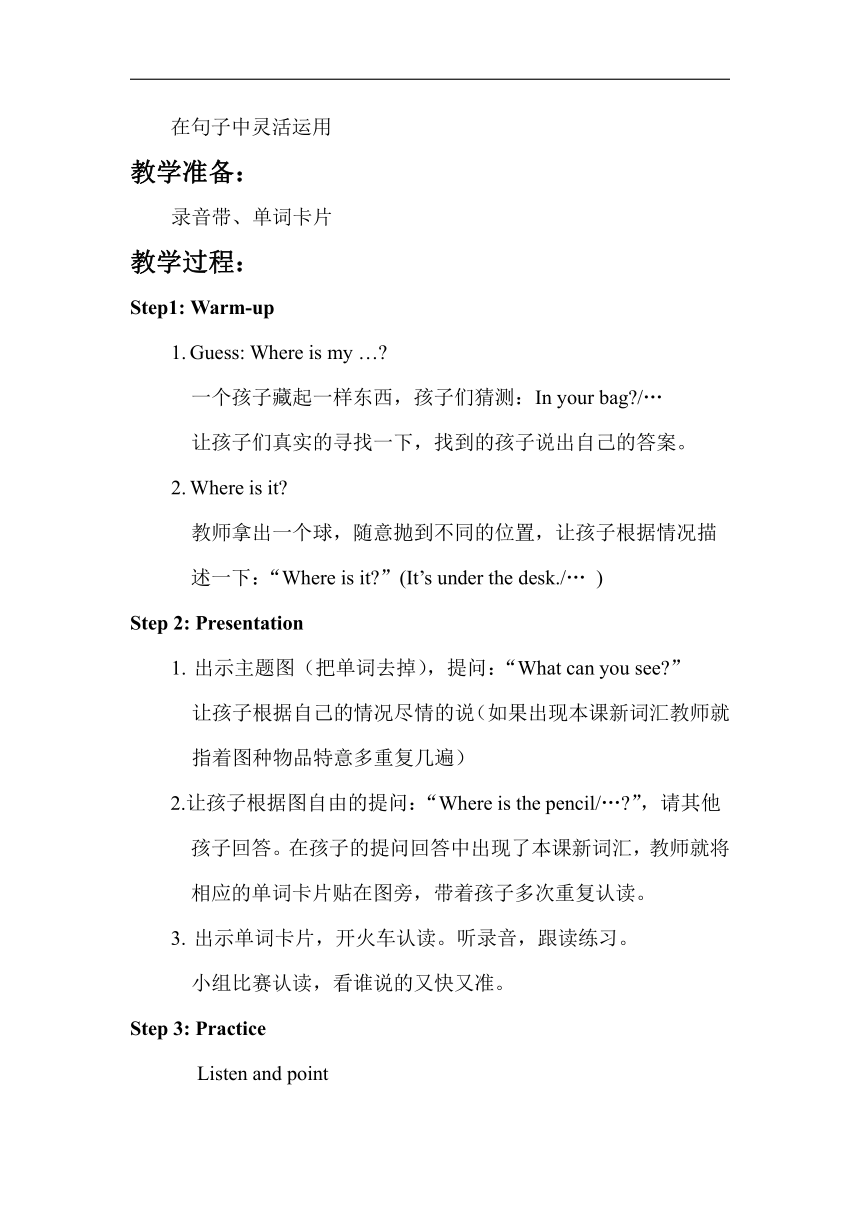 在句子中灵活运用

教学准备：

录音带、单词卡片

教学过程：

Step1: Warm-up

1. Guess: Where is my …?

一个孩子藏起一样东西，孩子们猜测：In your bag?/…

让孩子们真实的寻找一下，找到的孩子说出自己的答案。

2. Where is it?

教师拿出一个球，随意抛到不同的位置，让孩子根据情况描述一下：“Where is it?”(It’s under the desk./… )

Step 2: Presentation

1. 出示主题图（把单词去掉），提问：“What can you see?”

让孩子根据自己的情况尽情的说（如果出现本课新词汇教师就指着图种物品特意多重复几遍）

2.让孩子根据图自由的提问：“Where is the pencil/…?”，请其他孩子回答。在孩子的提问回答中出现了本课新词汇，教师就将相应的单词卡片贴在图旁，带着孩子多次重复认读。

3. 出示单词卡片，开火车认读。听录音，跟读练习。

小组比赛认读，看谁说的又快又准。

Step 3: Practice

Listen and point